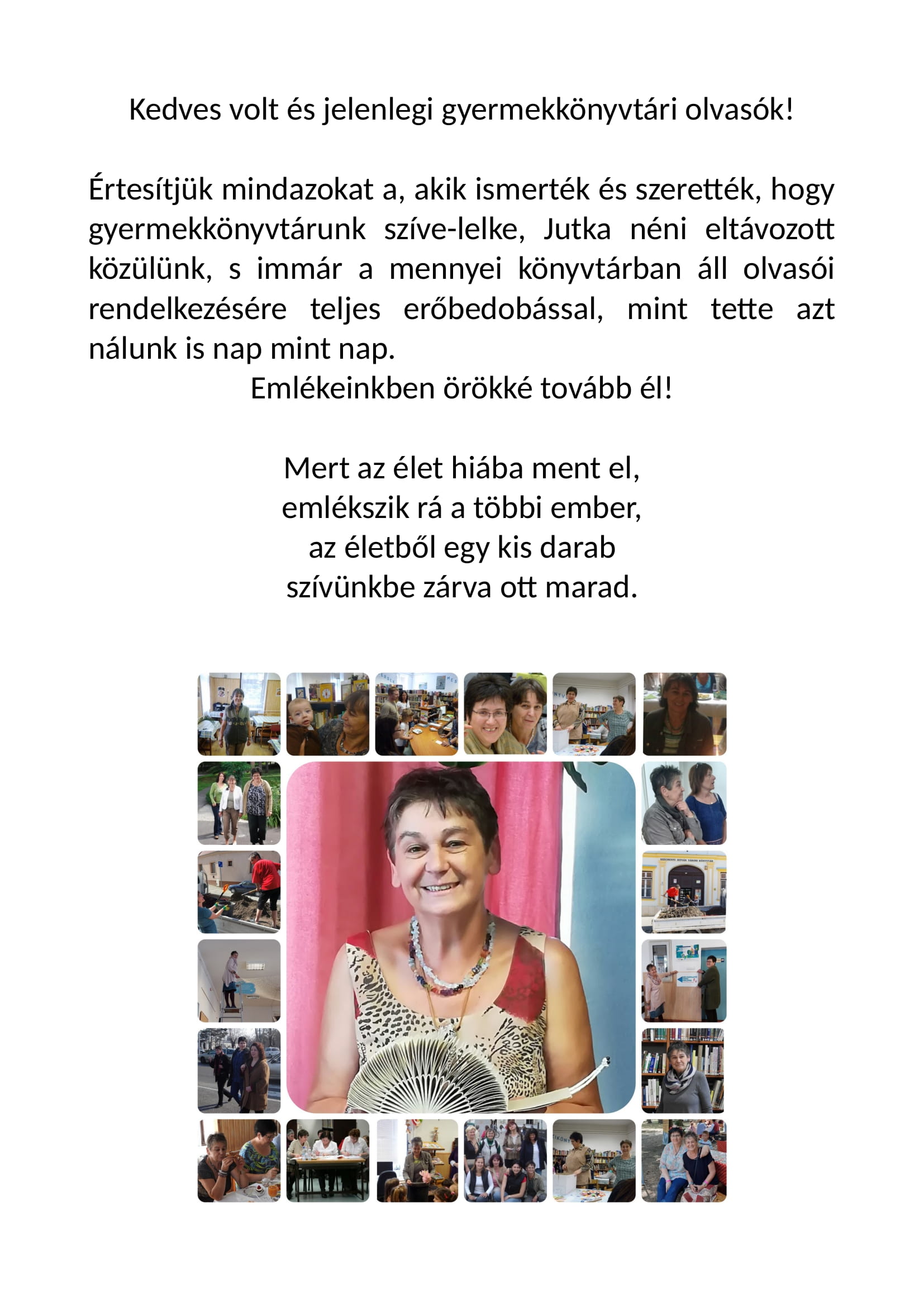 Kedves volt és jelenlegi gyermekkönyvtári olvasók!

Értesítjük mindazokat a, akik ismerték és szerették, hogy gyermekkönyvtárunk szíve-lelke, Jutka néni eltávozott közülünk, s immár a mennyei könyvtárban áll olvasói rendelkezésére teljes erőbedobással, mint tette azt nálunk is nap mint nap.

Emlékeinkben örökké tovább él!

Mert az élet hiába ment el,
emlékszik rá a többi ember,
az életből egy kis darab
szívünkbe zárva ott marad.